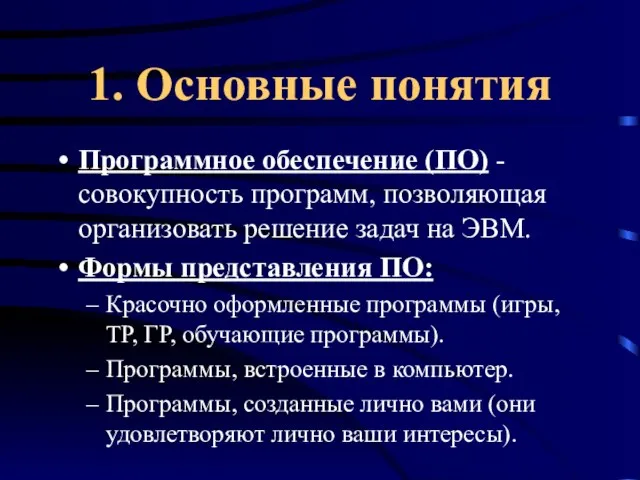 1. Основные понятия

• Программное обеспечение (ПО) - совокупность программ, позволяющая организовать решение задач на ЭВМ.

• Формы представления ПО:

– Красочно оформленные программы (игры, ТР, ГР, обучающие программы).

– Программы, встроенные в компьютер.

– Программы, созданные лично вами (они удовлетворяют лично ваши интересы).